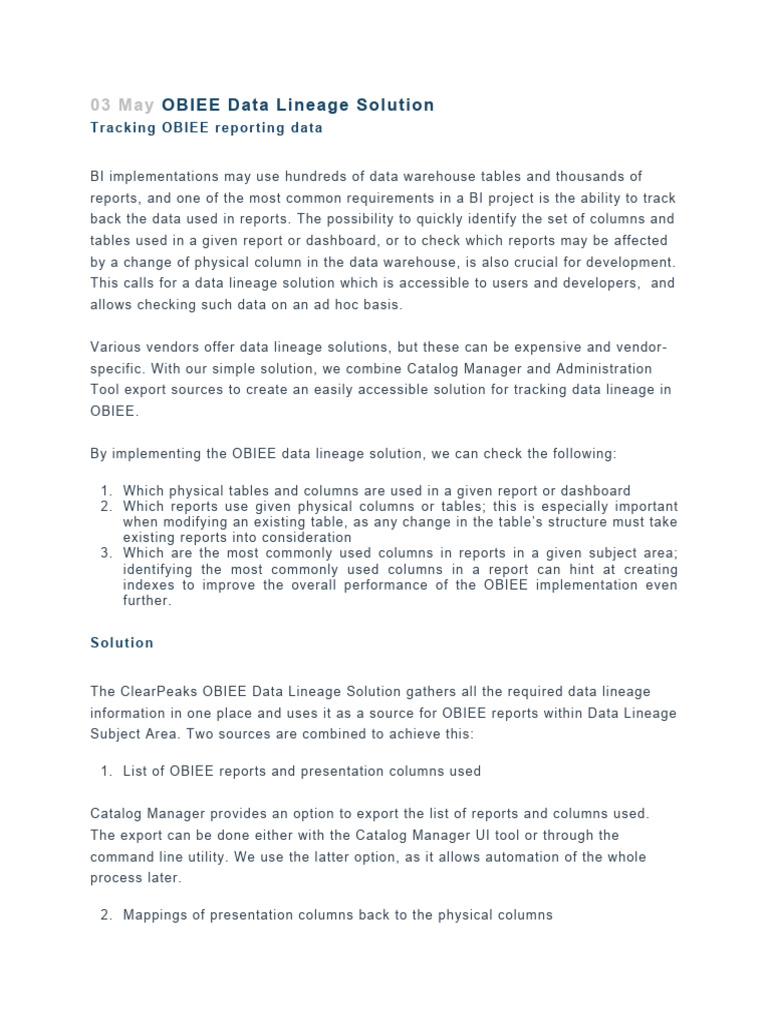 03 May OBIEE Data Lineage Solution
Tracking OBIEE reporting data

BI implementations may use hundreds of data warehouse tables and thousands of reports, and one of the most common requirements in a BI project is the ability to track back the data used in reports. The possibility to quickly identify the set of columns and tables used in a given report or dashboard, or to check which reports may be affected by a change of physical column in the data warehouse, is also crucial for development. This calls for a data lineage solution which is accessible to users and developers, and allows checking such data on an ad hoc basis.

Various vendors offer data lineage solutions, but these can be expensive and vendor-specific. With our simple solution, we combine Catalog Manager and Administration Tool export sources to create an easily accessible solution for tracking data lineage in OBIEE.

By implementing the OBIEE data lineage solution, we can check the following:

1. Which physical tables and columns are used in a given report or dashboard
2. Which reports use given physical columns or tables; this is especially important when modifying an existing table, as any change in the table's structure must take existing reports into consideration
3. Which are the most commonly used columns in reports in a given subject area; identifying the most commonly used columns in a report can hint at creating indexes to improve the overall performance of the OBIEE implementation even further.

Solution

The ClearPeaks OBIEE Data Lineage Solution gathers all the required data lineage information in one place and uses it as a source for OBIEE reports within Data Lineage Subject Area. Two sources are combined to achieve this:

1. List of OBIEE reports and presentation columns used

Catalog Manager provides an option to export the list of reports and columns used. The export can be done either with the Catalog Manager UI tool or through the command line utility. We use the latter option, as it allows automation of the whole process later.

2. Mappings of presentation columns back to the physical columns